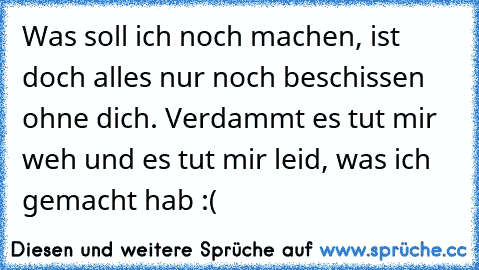 Was soll ich noch machen, ist doch alles nur noch beschissen ohne dich. Verdammt es tut mir weh und es tut mir leid, was ich gemacht hab :(

Diesen und weitere Sprüche auf www.sprüche.cc